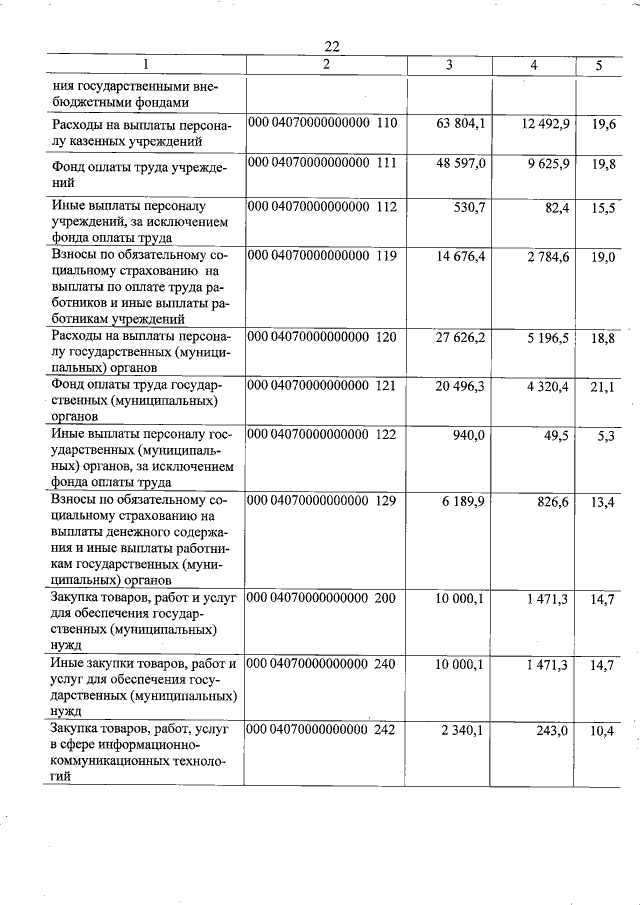 22

| 1 | 2 | 3 | 4 | 5 |
|---|---|---|---|---|
| ния государственными внебюджетными фондами | | | | |
| Расходы на выплаты персоналу казенных учреждений | 000 04070000000000 110 | 63 804,1 | 12 492,9 | 19,6 |
| Фонд оплаты труда учреждений | 000 04070000000000 111 | 48 597,0 | 9 625,9 | 19,8 |
| Иные выплаты персоналу учреждений, за исключением фонда оплаты труда | 000 04070000000000 112 | 530,7 | 82,4 | 15,5 |
| Взносы по обязательному социальному страхованию на выплаты по оплате труда работников и иные выплаты работникам учреждений | 000 04070000000000 119 | 14 676,4 | 2 784,6 | 19,0 |
| Расходы на выплаты персоналу государственных (муниципальных) органов | 000 04070000000000 120 | 27 626,2 | 5 196,5 | 18,8 |
| Фонд оплаты труда государственных (муниципальных) органов | 000 04070000000000 121 | 20 496,3 | 4 320,4 | 21,1 |
| Иные выплаты персоналу государственных (муниципальных) органов, за исключением фонда оплаты труда | 000 04070000000000 122 | 940,0 | 49,5 | 5,3 |
| Взносы по обязательному социальному страхованию на выплаты денежного содержания и иные выплаты работникам государственных (муниципальных) органов | 000 04070000000000 129 | 6 189,9 | 826,6 | 13,4 |
| Закупка товаров, работ и услуг для обеспечения государственных (муниципальных) нужд | 000 04070000000000 200 | 10 000,1 | 1 471,3 | 14,7 |
| Иные закупки товаров, работ и услуг для обеспечения государственных (муниципальных) нужд | 000 04070000000000 240 | 10 000,1 | 1 471,3 | 14,7 |
| Закупка товаров, работ, услуг в сфере информационно-коммуникационных технологий | 000 04070000000000 242 | 2 340,1 | 243,0 | 10,4 |